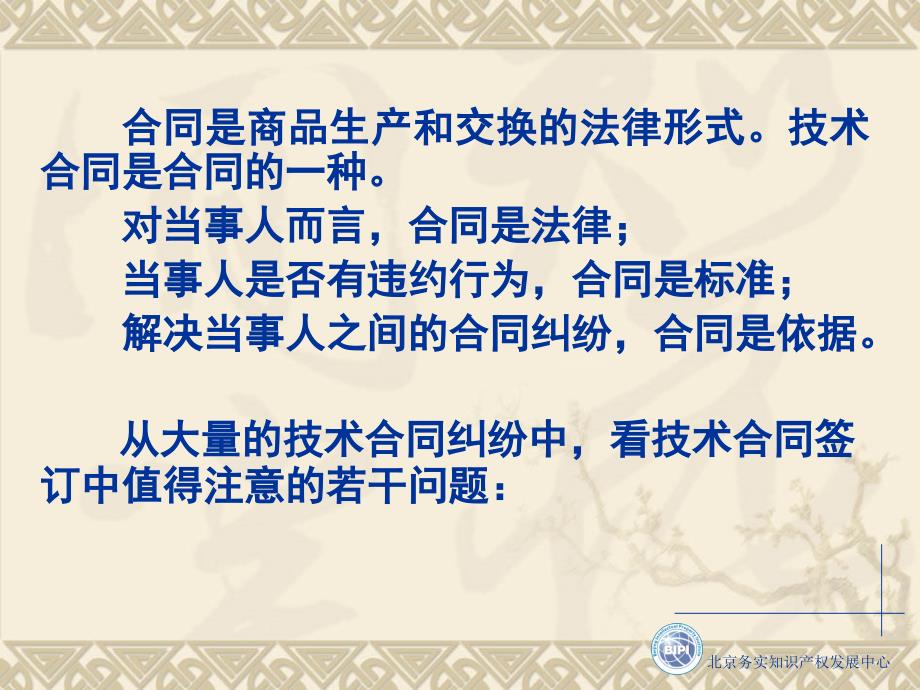 合同是商品生产和交换的法律形式。技术合同是合同的一种。

对当事人而言，合同是法律；

当事人是否有违约行为，合同是标准；

解决当事人之间的合同纠纷，合同是依据。

从大量的技术合同纠纷中，看技术合同签订中值得注意的若干问题：

BIPI

北京务实知识产权发展中心